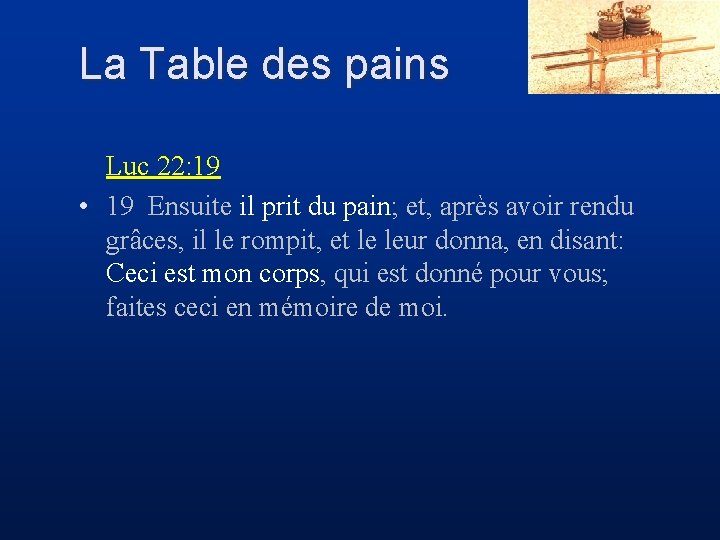 La Table des pains

Luc 22:19

• 19 Ensuite il prit du pain; et, après avoir rendu grâces, il le rompit, et le leur donna, en disant: Ceci est mon corps, qui est donné pour vous; faites ceci en mémoire de moi.